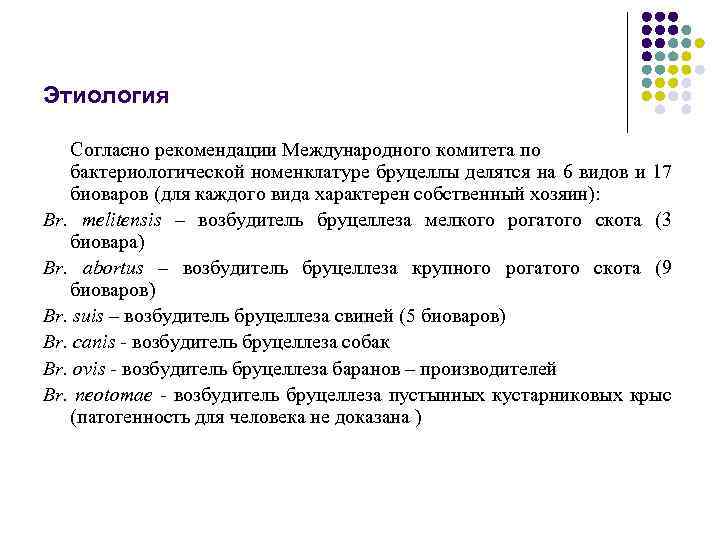 Этиология

Согласно рекомендации Международного комитета по бактериологической номенклатуре бруцеллы делятся на 6 видов и 17 биоваров (для каждого вида характерен собственный хозяин):

Br. melitensis – возбудитель бруцеллеза мелкого рогатого скота (3 биовара)

Br. abortus – возбудитель бруцеллеза крупного рогатого скота (9 биоваров)

Br. suis – возбудитель бруцеллеза свиней (5 биоваров)

Br. canis - возбудитель бруцеллеза собак

Br. ovis - возбудитель бруцеллеза баранов – производителей

Br. neotomae - возбудитель бруцеллеза пустынных кустарниковых крыс (патогенность для человека не доказана )